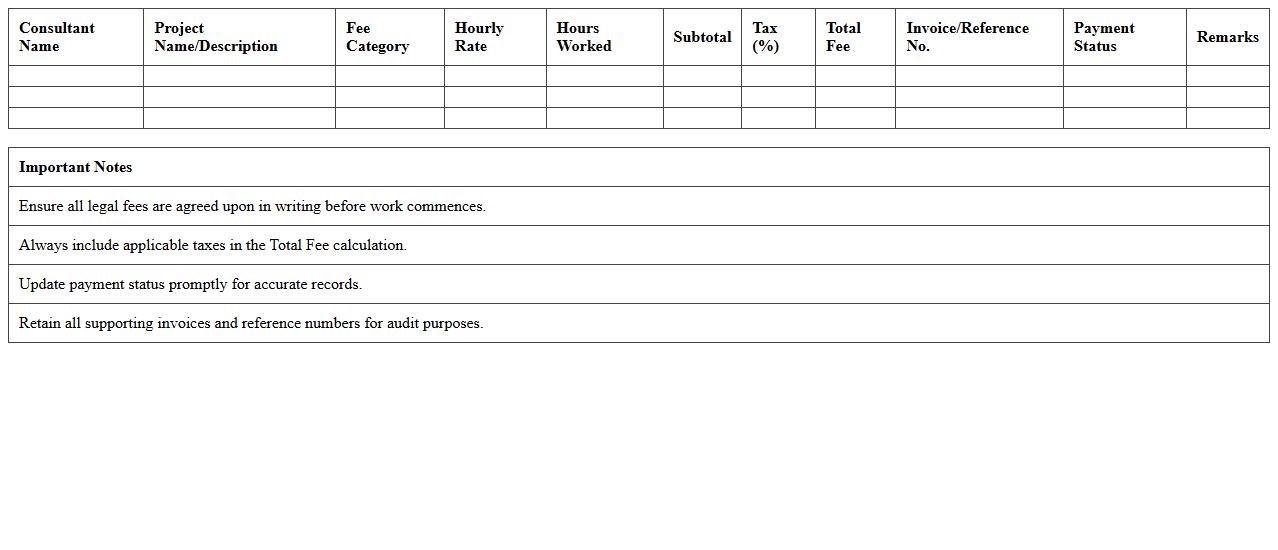 | Consultant Name | Project Name/Description | Fee Category | Hourly Rate | Hours Worked | Subtotal | Tax (%) | Total Fee | Invoice/Reference No. | Payment Status | Remarks |
|---|---|---|---|---|---|---|---|---|---|---|
| | | | | | | | | | | |
| | | | | | | | | | | |
| | | | | | | | | | | |

| Important Notes |
|---|
| Ensure all legal fees are agreed upon in writing before work commences. |
| Always include applicable taxes in the Total Fee calculation. |
| Update payment status promptly for accurate records. |
| Retain all supporting invoices and reference numbers for audit purposes. |